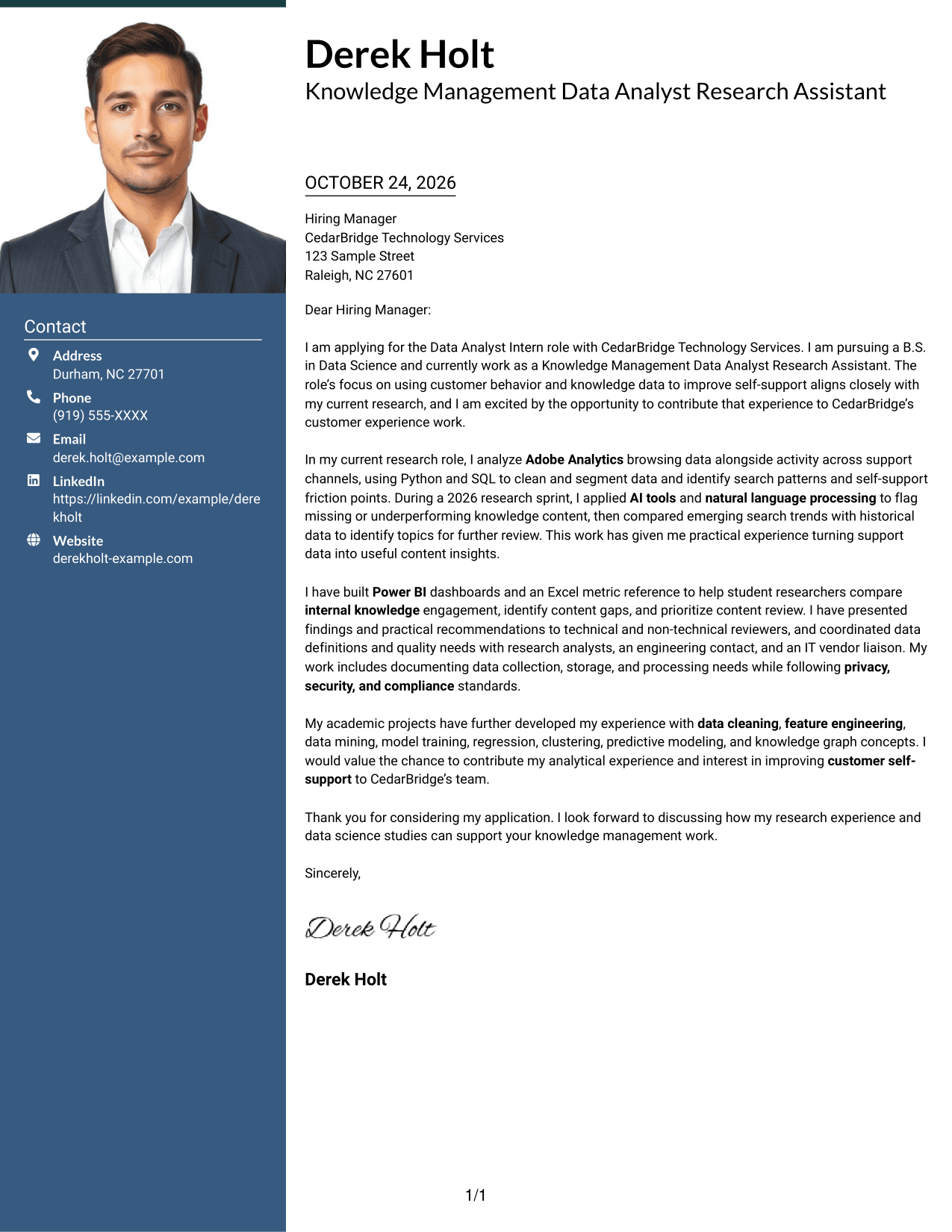 Contact

Address
Durham, NC 27701

Phone
(919) 555-XXXX

Email
derek.holt@example.com

LinkedIn
https://linkedin.com/example/derekholt

Website
derekholt-example.com

Derek Holt
Knowledge Management Data Analyst Research Assistant

OCTOBER 24, 2026

Hiring Manager
CedarBridge Technology Services
123 Sample Street
Raleigh, NC 27601

Dear Hiring Manager:

I am applying for the Data Analyst Intern role with CedarBridge Technology Services. I am pursuing a B.S. in Data Science and currently work as a Knowledge Management Data Analyst Research Assistant. The role's focus on using customer behavior and knowledge data to improve self-support aligns closely with my current research, and I am excited by the opportunity to contribute that experience to CedarBridge's customer experience work.

In my current research role, I analyze Adobe Analytics browsing data alongside activity across support channels, using Python and SQL to clean and segment data and identify search patterns and self-support friction points. During a 2026 research sprint, I applied AI tools and natural language processing to flag missing or underperforming knowledge content, then compared emerging search trends with historical data to identify topics for further review. This work has given me practical experience turning support data into useful content insights.

I have built Power BI dashboards and an Excel metric reference to help student researchers compare internal knowledge engagement, identify content gaps, and prioritize content review. I have presented findings and practical recommendations to technical and non-technical reviewers, and coordinated data definitions and quality needs with research analysts, an engineering contact, and an IT vendor liaison. My work includes documenting data collection, storage, and processing needs while following privacy, security, and compliance standards.

My academic projects have further developed my experience with data cleaning, feature engineering, data mining, model training, regression, clustering, predictive modeling, and knowledge graph concepts. I would value the chance to contribute my analytical experience and interest in improving customer self-support to CedarBridge's team.

Thank you for considering my application. I look forward to discussing how my research experience and data science studies can support your knowledge management work.

Sincerely,

Derek Holt

Derek Holt

1/1